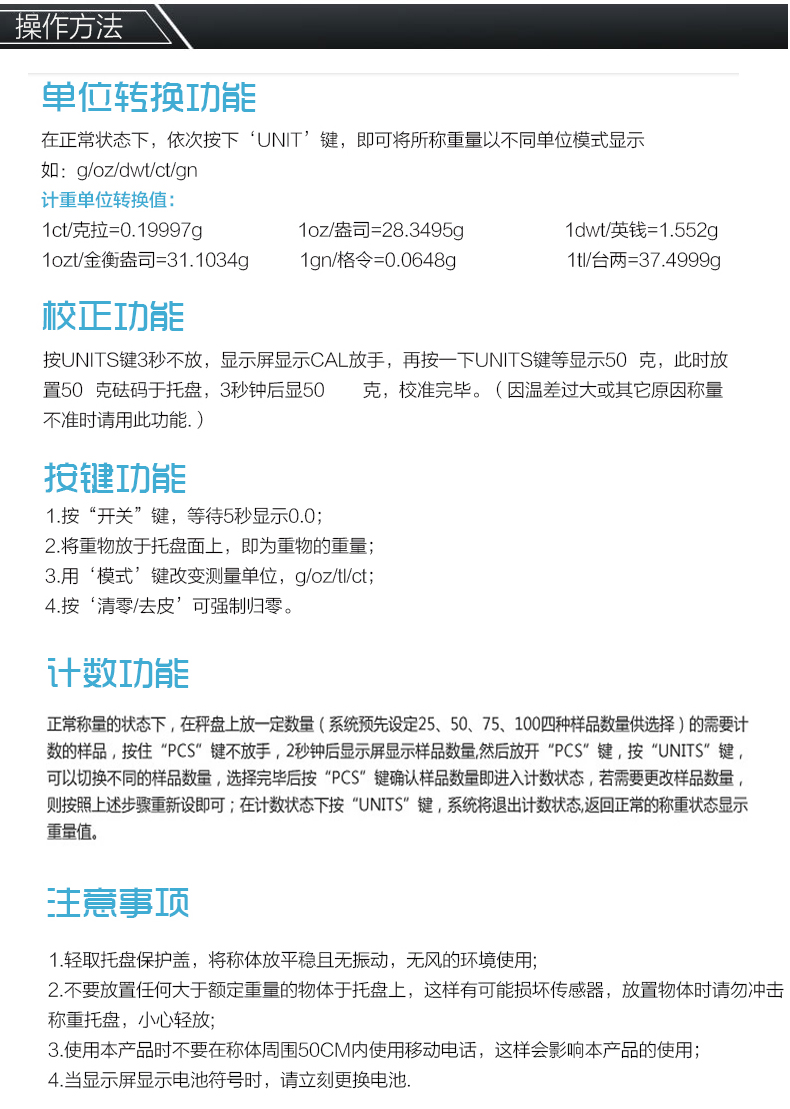 操作方法

单位转换功能

在正常状态下，依次按下‘UNIT’键，即可将所称重量以不同单位模式显示
如：g/oz/dwt/ct/gn

计重单位转换值：

1ct/克拉=0.19997g　1oz/盎司=28.3495g　1dwt/英钱=1.552g
1ozt/金衡盎司=31.1034g　1gn/格令=0.0648g　1tl/台两=37.4999g

校正功能

按UNITS键3秒不放，显示屏显示CAL放手，再按一下UNITS键等显示50 克，此时放置50 克砝码于托盘，3秒钟后显50 克，校准完毕。（因温差过大或其它原因称量不准时请用此功能.）

按键功能

1.按“开关”键，等待5秒显示0.0；
2.将重物放于托盘面上，即为重物的重量；
3.用‘模式’键改变测量单位，g/oz/tl/ct；
4.按‘清零/去皮’可强制归零。

计数功能

正常称量的状态下，在秤盘上放一定数量（系统预先设定25、50、75、100四种样品数量供选择）的需要计数的样品，按住“PCS”键不放手，2秒钟后显示屏显示样品数量,然后放开“PCS”键，按“UNITS”键，可以切换不同的样品数量，选择完毕后按“PCS”键确认样品数量即进入计数状态，若需要更改样品数量，则按照上述步骤重新设即可；在计数状态下按“UNITS”键，系统将退出计数状态,返回正常的称重状态显示重量值。

注意事项

1.轻取托盘保护盖，将称体放平稳且无振动，无风的环境使用;
2.不要放置任何大于额定重量的物体于托盘上，这样有可能损坏传感器，放置物体时请勿冲击称重托盘，小心轻放;
3.使用本产品时不要在称体周围50CM内使用移动电话，这样会影响本产品的使用；
4.当显示屏显示电池符号时，请立刻更换电池.